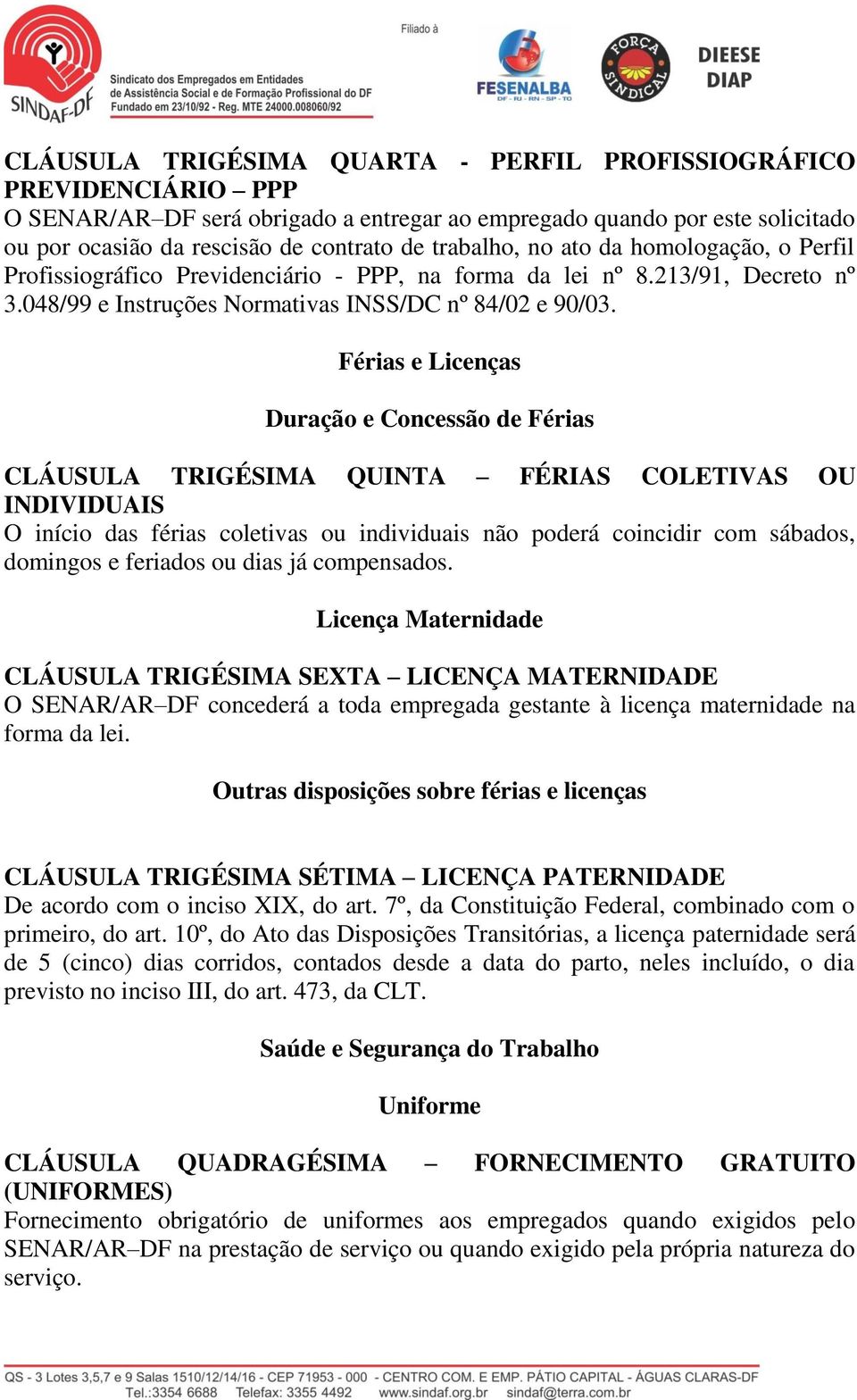 SINDAF-DF Sindicato dos Empregados em Entidades de Assistência Social e de Formação Profissional do DF Fundado em 23/10/92 - Reg. MTE 24000.008060/92

Filiado à

FESENALBA DF - RJ - RN - SP - TO

FORÇA SINDICAL

DIEESE DIAP

CLÁUSULA TRIGÉSIMA QUARTA - PERFIL PROFISSIOGRÁFICO PREVIDENCIÁRIO – PPP
O SENAR/AR–DF será obrigado a entregar ao empregado quando por este solicitado ou por ocasião da rescisão de contrato de trabalho, no ato da homologação, o Perfil Profissiográfico Previdenciário - PPP, na forma da lei nº 8.213/91, Decreto nº 3.048/99 e Instruções Normativas INSS/DC nº 84/02 e 90/03.

Férias e Licenças

Duração e Concessão de Férias

CLÁUSULA TRIGÉSIMA QUINTA – FÉRIAS COLETIVAS OU INDIVIDUAIS
O início das férias coletivas ou individuais não poderá coincidir com sábados, domingos e feriados ou dias já compensados.

Licença Maternidade

CLÁUSULA TRIGÉSIMA SEXTA – LICENÇA MATERNIDADE
O SENAR/AR–DF concederá a toda empregada gestante à licença maternidade na forma da lei.

Outras disposições sobre férias e licenças

CLÁUSULA TRIGÉSIMA SÉTIMA – LICENÇA PATERNIDADE
De acordo com o inciso XIX, do art. 7º, da Constituição Federal, combinado com o primeiro, do art. 10º, do Ato das Disposições Transitórias, a licença paternidade será de 5 (cinco) dias corridos, contados desde a data do parto, neles incluído, o dia previsto no inciso III, do art. 473, da CLT.

Saúde e Segurança do Trabalho

Uniforme

CLÁUSULA QUADRAGÉSIMA – FORNECIMENTO GRATUITO (UNIFORMES)
Fornecimento obrigatório de uniformes aos empregados quando exigidos pelo SENAR/AR–DF na prestação de serviço ou quando exigido pela própria natureza do serviço.

QS - 3 Lotes 3,5,7 e 9 Salas 1510/12/14/16 - CEP 71953 - 000 - CENTRO COM. E EMP. PÁTIO CAPITAL - ÁGUAS CLARAS-DF
Tel.:3354 6688 Telefax: 3355 4492 www.sindaf.org.br sindaf@terra.com.br